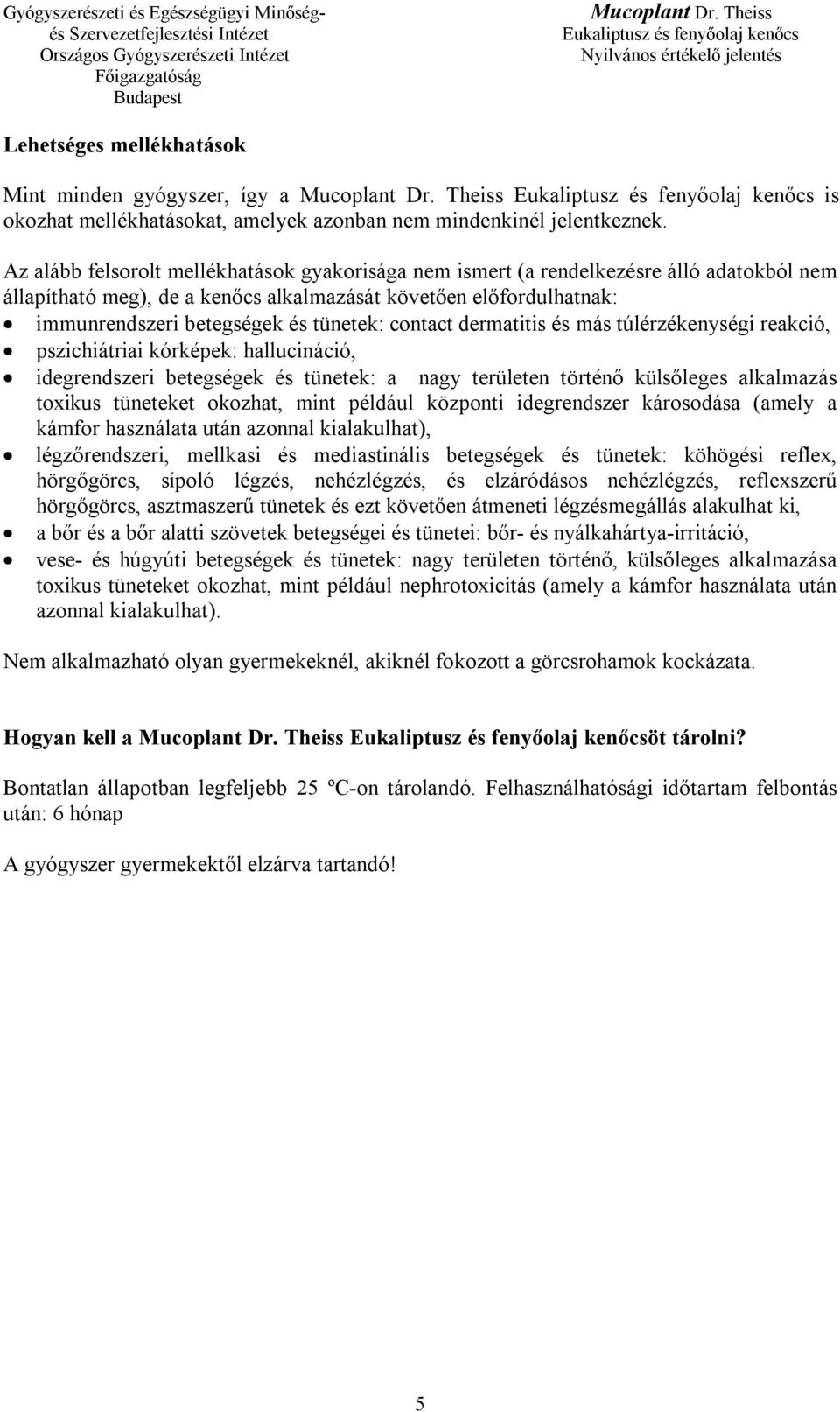 Gyógyszerészeti és Egészségügyi Minőség- és Szervezetfejlesztési Intézet
Országos Gyógyszerészeti Intézet
Főigazgatóság
Budapest

Mucoplant Dr. Theiss
Eukaliptusz és fenyőolaj kenőcs
Nyilvános értékelő jelentés

Lehetséges mellékhatások

Mint minden gyógyszer, így a Mucoplant Dr. Theiss Eukaliptusz és fenyőolaj kenőcs is okozhat mellékhatásokat, amelyek azonban nem mindenkinél jelentkeznek.

Az alább felsorolt mellékhatások gyakorisága nem ismert (a rendelkezésre álló adatokból nem állapítható meg), de a kenőcs alkalmazását követően előfordulhatnak:
• immunrendszeri betegségek és tünetek: contact dermatitis és más túlérzékenységi reakció,
• pszichiátriai kórképek: hallucináció,
• idegrendszeri betegségek és tünetek: a nagy területen történő külsőleges alkalmazás toxikus tüneteket okozhat, mint például központi idegrendszer károsodása (amely a kámfor használata után azonnal kialakulhat),
• légzőrendszeri, mellkasi és mediastinális betegségek és tünetek: köhögési reflex, hörgőgörcs, sípoló légzés, nehézlégzés, és elzáródásos nehézlégzés, reflexszerű hörgőgörcs, asztmaszerű tünetek és ezt követően átmeneti légzésmegállás alakulhat ki,
• a bőr és a bőr alatti szövetek betegségei és tünetei: bőr- és nyálkahártya-irritáció,
• vese- és húgyúti betegségek és tünetek: nagy területen történő, külsőleges alkalmazása toxikus tüneteket okozhat, mint például nephrotoxicitás (amely a kámfor használata után azonnal kialakulhat).

Nem alkalmazható olyan gyermekeknél, akiknél fokozott a görcsrohamok kockázata.

Hogyan kell a Mucoplant Dr. Theiss Eukaliptusz és fenyőolaj kenőcsöt tárolni?

Bontatlan állapotban legfeljebb 25 ºC-on tárolandó. Felhasználhatósági időtartam felbontás után: 6 hónap

A gyógyszer gyermekektől elzárva tartandó!

5